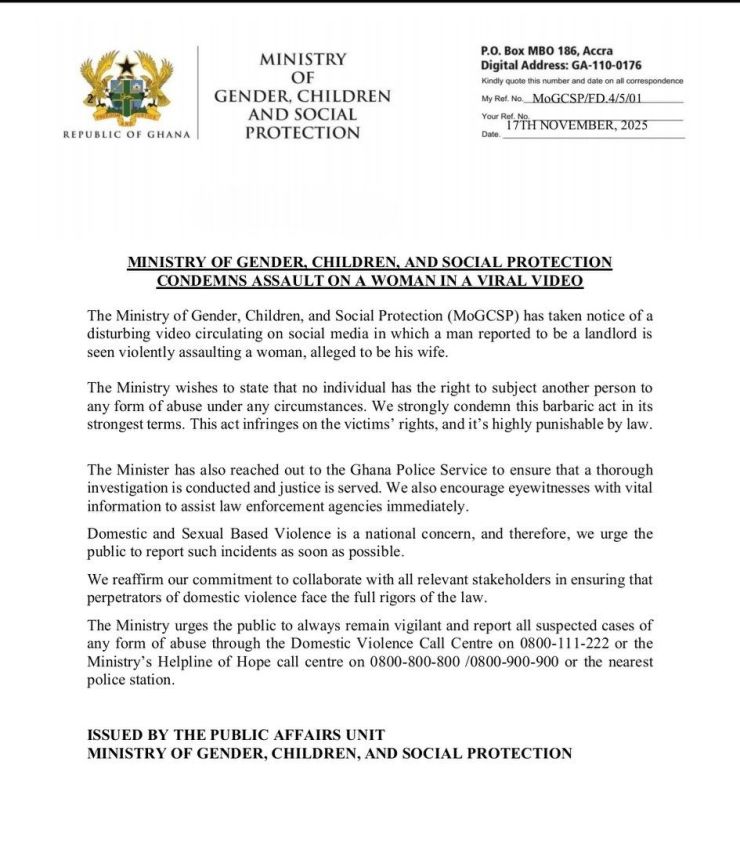 REPUBLIC OF GHANA

MINISTRY OF GENDER, CHILDREN AND SOCIAL PROTECTION

P.O. Box MBO 186, Accra
Digital Address: GA-110-0176
Kindly quote this number and date on all correspondence
My Ref. No. MoGCSP/FD.4/5/01
Your Ref. No.
Date. 17TH NOVEMBER, 2025

MINISTRY OF GENDER, CHILDREN, AND SOCIAL PROTECTION CONDEMNS ASSAULT ON A WOMAN IN A VIRAL VIDEO

The Ministry of Gender, Children, and Social Protection (MoGCSP) has taken notice of a disturbing video circulating on social media in which a man reported to be a landlord is seen violently assaulting a woman, alleged to be his wife.

The Ministry wishes to state that no individual has the right to subject another person to any form of abuse under any circumstances. We strongly condemn this barbaric act in its strongest terms. This act infringes on the victims' rights, and it's highly punishable by law.

The Minister has also reached out to the Ghana Police Service to ensure that a thorough investigation is conducted and justice is served. We also encourage eyewitnesses with vital information to assist law enforcement agencies immediately.

Domestic and Sexual Based Violence is a national concern, and therefore, we urge the public to report such incidents as soon as possible.

We reaffirm our commitment to collaborate with all relevant stakeholders in ensuring that perpetrators of domestic violence face the full rigors of the law.

The Ministry urges the public to always remain vigilant and report all suspected cases of any form of abuse through the Domestic Violence Call Centre on 0800-111-222 or the Ministry's Helpline of Hope call centre on 0800-800-800 /0800-900-900 or the nearest police station.

ISSUED BY THE PUBLIC AFFAIRS UNIT
MINISTRY OF GENDER, CHILDREN, AND SOCIAL PROTECTION